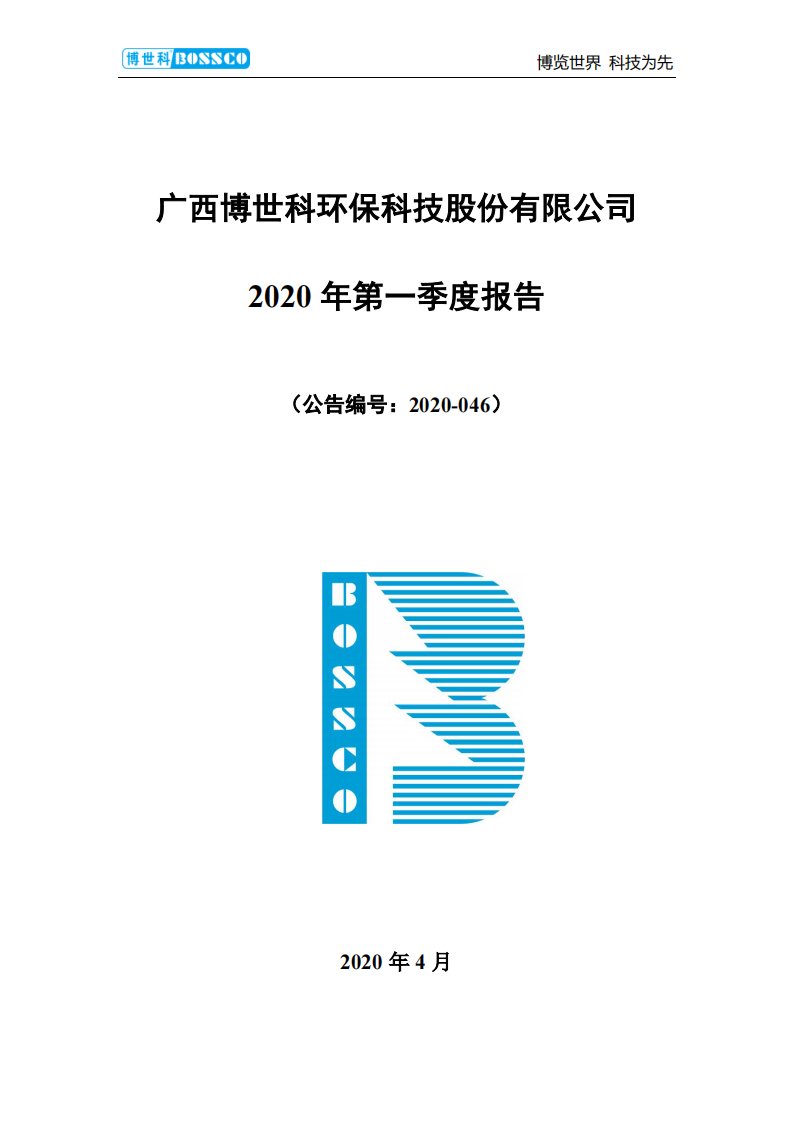 博世科 BOSSCO

博览世界 科技为先

广西博世科环保科技股份有限公司

2020 年第一季度报告

（公告编号：2020-046）

BOSSCO

2020 年 4 月